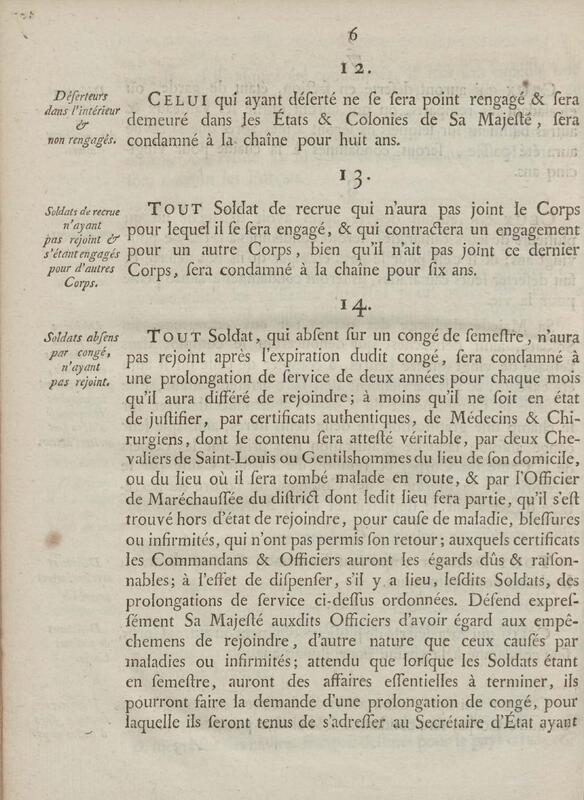 6

12.

Déſerteurs dans l'intérieur & non rengagés.

CELUI qui ayant déſerté ne ſe ſera point rengagé & ſera demeuré dans les États & Colonies de Sa Majeſté, ſera condamné à la chaîne pour huit ans.

13.

Soldats de recrue n'ayant pas rejoint & s'étant engagés pour d'autres Corps.

TOUT Soldat de recrue qui n'aura pas joint le Corps pour lequel il ſe ſera engagé, & qui contractera un engagement pour un autre Corps, bien qu'il n'ait pas joint ce dernier Corps, ſera condamné à la chaîne pour ſix ans.

14.

Soldats abſens par congé, n'ayant pas rejoint.

TOUT Soldat, qui abſent ſur un congé de ſemeſtre, n'aura pas rejoint après l'expiration dudit congé, ſera condamné à une prolongation de ſervice de deux années pour chaque mois qu'il aura différé de rejoindre; à moins qu'il ne ſoit en état de juſtifier, par certificats authentiques, de Médecins & Chirurgiens, dont le contenu ſera atteſté véritable, par deux Chevaliers de Saint-Louis ou Gentilshommes du lieu de ſon domicile, ou du lieu où il ſera tombé malade en route, & par l'Officier de Maréchauſſée du diſtrict dont ledit lieu ſera partie, qu'il s'eſt trouvé hors d'état de rejoindre, pour cauſe de maladie, bleſſures ou infirmités, qui n'ont pas permis ſon retour; auxquels certificats les Commandans & Officiers auront les égards dûs & raiſonnables; à l'effet de diſpenſer, s'il y a lieu, leſdits Soldats, des prolongations de ſervice ci-deſſus ordonnées. Défend expreſſément Sa Majeſté auxdits Officiers d'avoir égard aux empêchemens de rejoindre, d'autre nature que ceux cauſés par maladies ou infirmités; attendu que lorſque les Soldats étant en ſemeſtre, auront des affaires eſſentielles à terminer, ils pourront faire la demande d'une prolongation de congé, pour laquelle ils ſeront tenus de s'adreſſer au Secrétaire d'État ayant